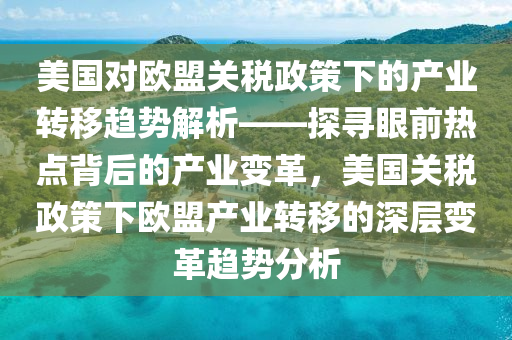 美国对欧盟关税政策下的产业转移趋势解析——探寻眼前热点背后的产业变革，美国关税政策下欧盟产业转移的深层变革趋势分析